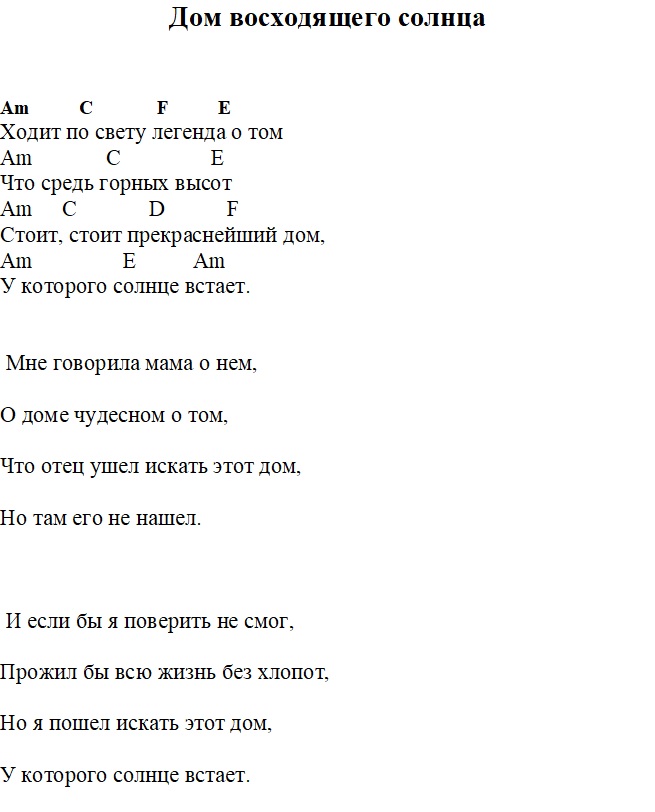 Дом восходящего солнца

Am C F E
Ходит по свету легенда о том
Am C E
Что средь горных высот
Am C D F
Стоит, стоит прекраснейший дом,
Am E Am
У которого солнце встает.

Мне говорила мама о нем,

О доме чудесном о том,

Что отец ушел искать этот дом,

Но там его не нашел.

И если бы я поверить не смог,

Прожил бы всю жизнь без хлопот,

Но я пошел искать этот дом,

У которого солнце встает.